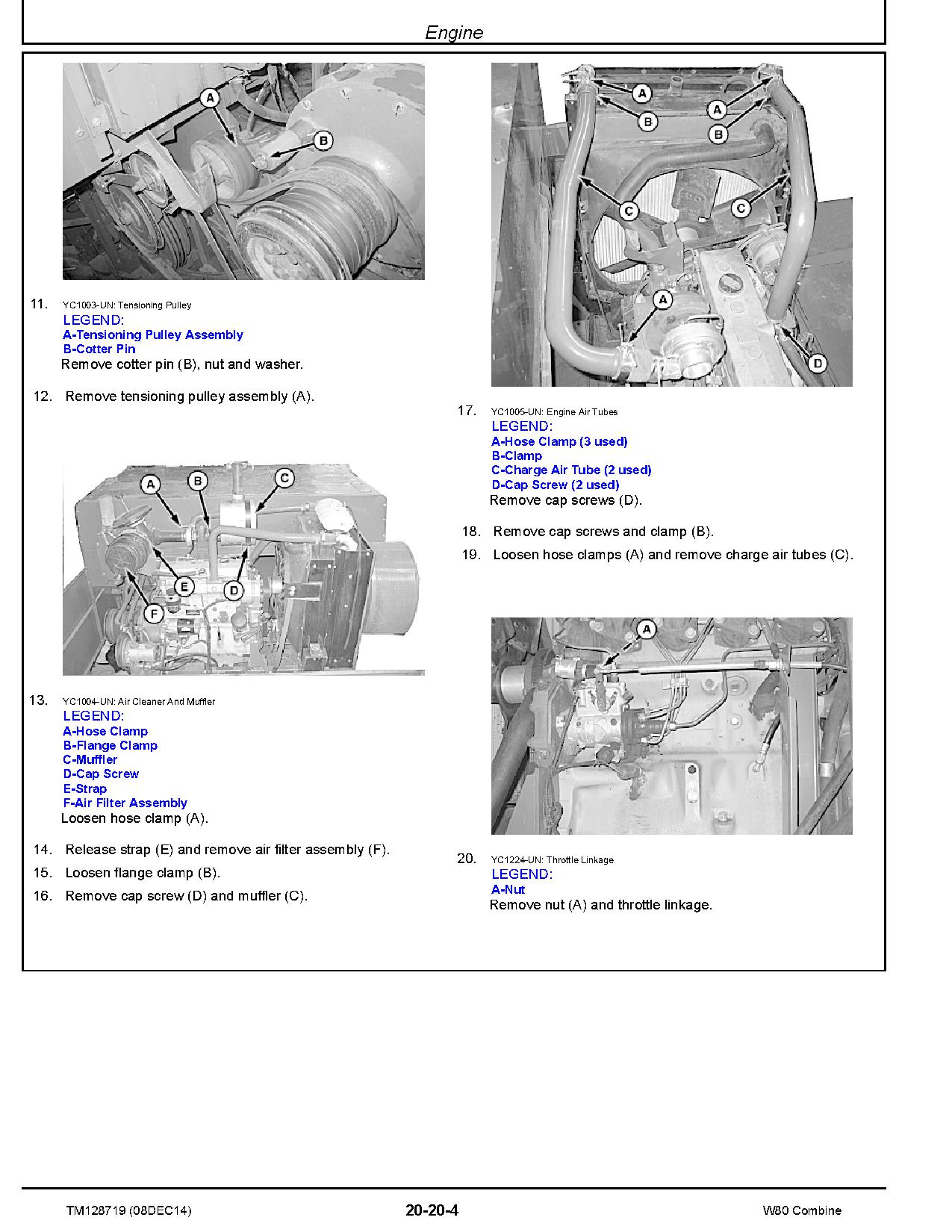 Engine

A

B

11. YC1003-UN: Tensioning Pulley
LEGEND:
A-Tensioning Pulley Assembly
B-Cotter Pin
Remove cotter pin (B), nut and washer.

12. Remove tensioning pulley assembly (A).

A B C
E D
F

13. YC1004-UN: Air Cleaner And Muffler
LEGEND:
A-Hose Clamp
B-Flange Clamp
C-Muffler
D-Cap Screw
E-Strap
F-Air Filter Assembly
Loosen hose clamp (A).

14. Release strap (E) and remove air filter assembly (F).

15. Loosen flange clamp (B).

16. Remove cap screw (D) and muffler (C).

A B A B C C A D

17. YC1005-UN: Engine Air Tubes
LEGEND:
A-Hose Clamp (3 used)
B-Clamp
C-Charge Air Tube (2 used)
D-Cap Screw (2 used)
Remove cap screws (D).

18. Remove cap screws and clamp (B).

19. Loosen hose clamps (A) and remove charge air tubes (C).

A

20. YC1224-UN: Throttle Linkage
LEGEND:
A-Nut
Remove nut (A) and throttle linkage.

TM128719 (08DEC14) 20-20-4 W80 Combine